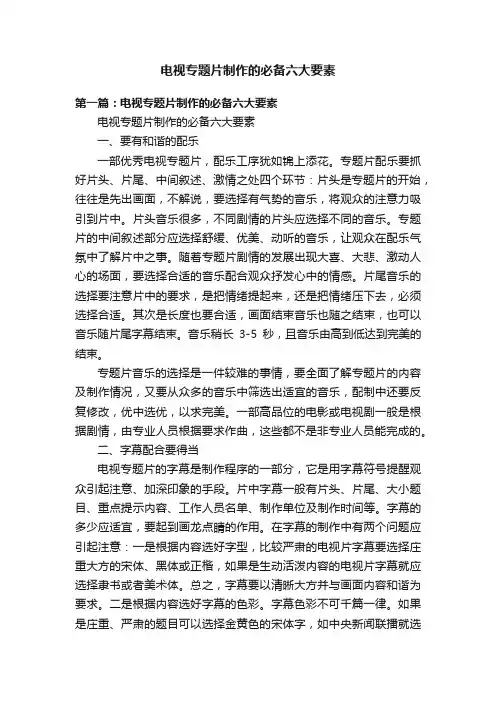 电视专题片制作的必备六大要素

第一篇：电视专题片制作的必备六大要素

电视专题片制作的必备六大要素

一、要有和谐的配乐

一部优秀电视专题片，配乐工序犹如锦上添花。专题片配乐要抓好片头、片尾、中间叙述、激情之处四个环节：片头是专题片的开始，往往是先出画面，不解说，要选择有气势的音乐，将观众的注意力吸引到片中。片头音乐很多，不同剧情的片头应选择不同的音乐。专题片的中间叙述部分应选择舒缓、优美、动听的音乐，让观众在配乐气氛中了解片中之事。随着专题片剧情的发展出现大喜、大悲、激动人心的场面，要选择合适的音乐配合观众抒发心中的情感。片尾音乐的选择要注意片中的要求，是把情绪提起来，还是把情绪压下去，必须选择合适。其次是长度也要合适，画面结束音乐也随之结束，也可以音乐随片尾字幕结束。音乐稍长 3-5 秒，且音乐由高到低达到完美的结束。

专题片音乐的选择是一件较难的事情，要全面了解专题片的内容及制作情况，又要从众多的音乐中筛选出适宜的音乐，配制中还要反复修改，优中选优，以求完美。一部高品位的电影或电视剧一般是根据剧情，由专业人员根据要求作曲，这些都不是非专业人员能完成的。

二、字幕配合要得当

电视专题片的字幕是制作程序的一部分，它是用字幕符号提醒观众引起注意、加深印象的手段。片中字幕一般有片头、片尾、大小题目、重点提示内容、工作人员名单、制作单位及制作时间等。字幕的多少应适宜，要起到画龙点睛的作用。在字幕的制作中有两个问题应引起注意：一是根据内容选好字型，比较严肃的电视片字幕要选择庄重大方的宋体、黑体或正楷，如果是生动活泼内容的电视片字幕就应选择隶书或者美术体。总之，字幕要以清晰大方并与画面内容和谐为要求。二是根据内容选好字幕的色彩。字幕色彩不可千篇一律。如果是庄重、严肃的题目可以选择金黄色的宋体字，如中央新闻联播就选